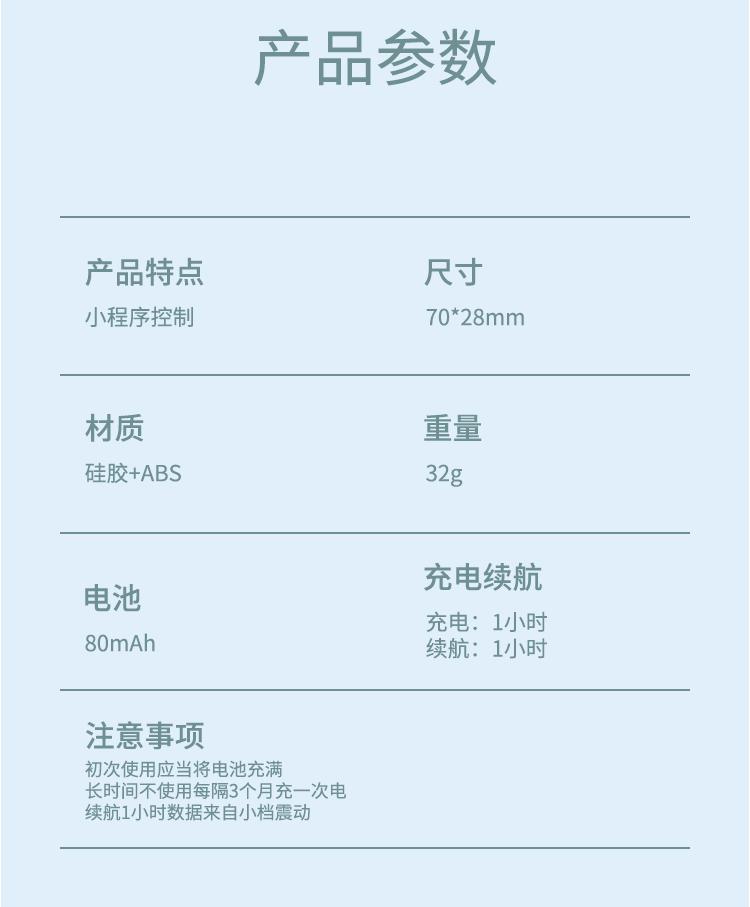 产品参数

产品特点
小程序控制

尺寸
70*28mm

材质
硅胶+ABS

重量
32g

电池
80mAh

充电续航
充电：1小时
续航：1小时

注意事项
初次使用应当将电池充满
长时间不使用每隔3个月充一次电
续航1小时数据来自小档震动